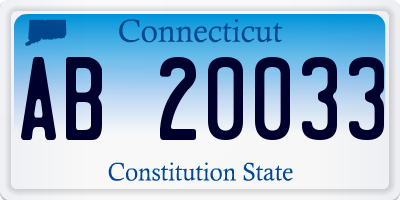 Connecticut

AB 20033

Constitution State